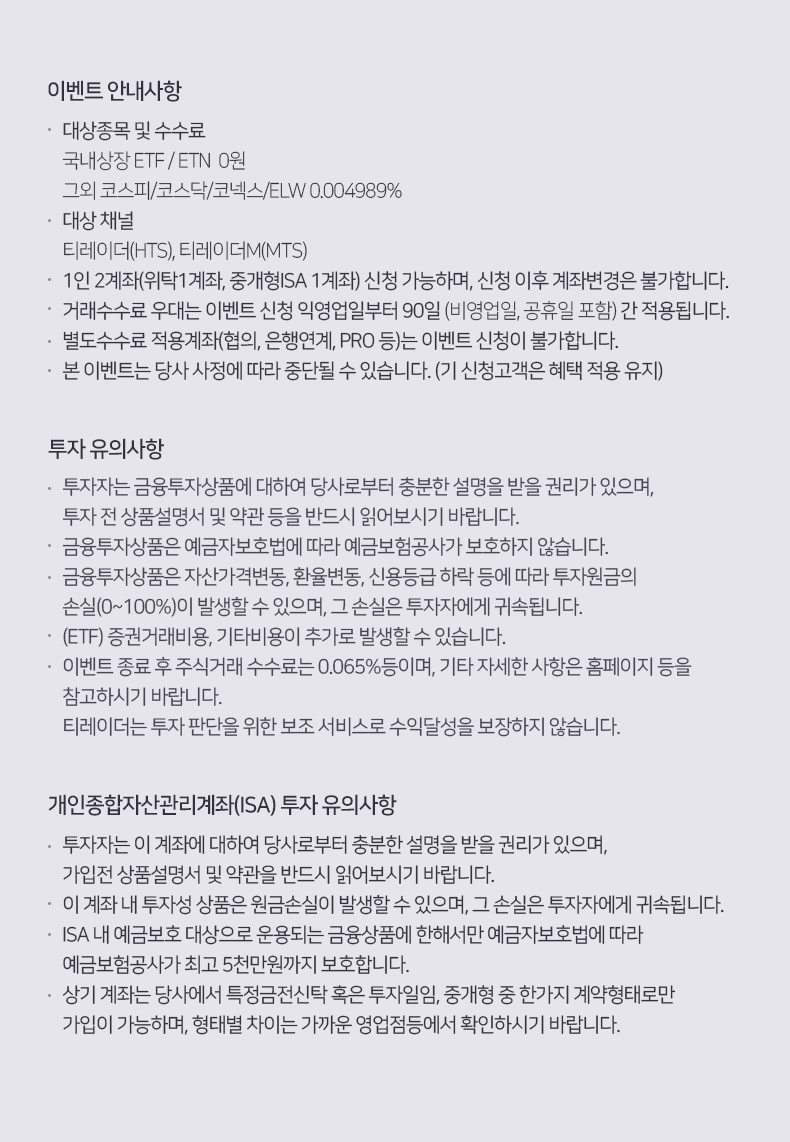 이벤트 안내사항

· 대상종목 및 수수료
국내상장 ETF / ETN 0원
그외 코스피/코스닥/코넥스/ELW 0.004989%
· 대상 채널
티레이더(HTS), 티레이더M(MTS)
· 1인 2계좌(위탁1계좌, 중개형ISA 1계좌) 신청 가능하며, 신청 이후 계좌변경은 불가합니다.
· 거래수수료 우대는 이벤트 신청 익영업일부터 90일 (비영업일, 공휴일 포함) 간 적용됩니다.
· 별도수수료 적용계좌(협의, 은행연계, PRO 등)는 이벤트 신청이 불가합니다.
· 본 이벤트는 당사 사정에 따라 중단될 수 있습니다. (기 신청고객은 혜택 적용 유지)

투자 유의사항

· 투자자는 금융투자상품에 대하여 당사로부터 충분한 설명을 받을 권리가 있으며, 투자 전 상품설명서 및 약관 등을 반드시 읽어보시기 바랍니다.
· 금융투자상품은 예금자보호법에 따라 예금보험공사가 보호하지 않습니다.
· 금융투자상품은 자산가격변동, 환율변동, 신용등급 하락 등에 따라 투자원금의 손실(0~100%)이 발생할 수 있으며, 그 손실은 투자자에게 귀속됩니다.
· (ETF) 증권거래비용, 기타비용이 추가로 발생할 수 있습니다.
· 이벤트 종료 후 주식거래 수수료는 0.065%등이며, 기타 자세한 사항은 홈페이지 등을 참고하시기 바랍니다.
티레이더는 투자 판단을 위한 보조 서비스로 수익달성을 보장하지 않습니다.

개인종합자산관리계좌(ISA) 투자 유의사항

· 투자자는 이 계좌에 대하여 당사로부터 충분한 설명을 받을 권리가 있으며, 가입전 상품설명서 및 약관을 반드시 읽어보시기 바랍니다.
· 이 계좌 내 투자성 상품은 원금손실이 발생할 수 있으며, 그 손실은 투자자에게 귀속됩니다.
· ISA 내 예금보호 대상으로 운용되는 금융상품에 한해서만 예금자보호법에 따라 예금보험공사가 최고 5천만원까지 보호합니다.
· 상기 계좌는 당사에서 특정금전신탁 혹은 투자일임, 중개형 중 한가지 계약형태로만 가입이 가능하며, 형태별 차이는 가까운 영업점등에서 확인하시기 바랍니다.